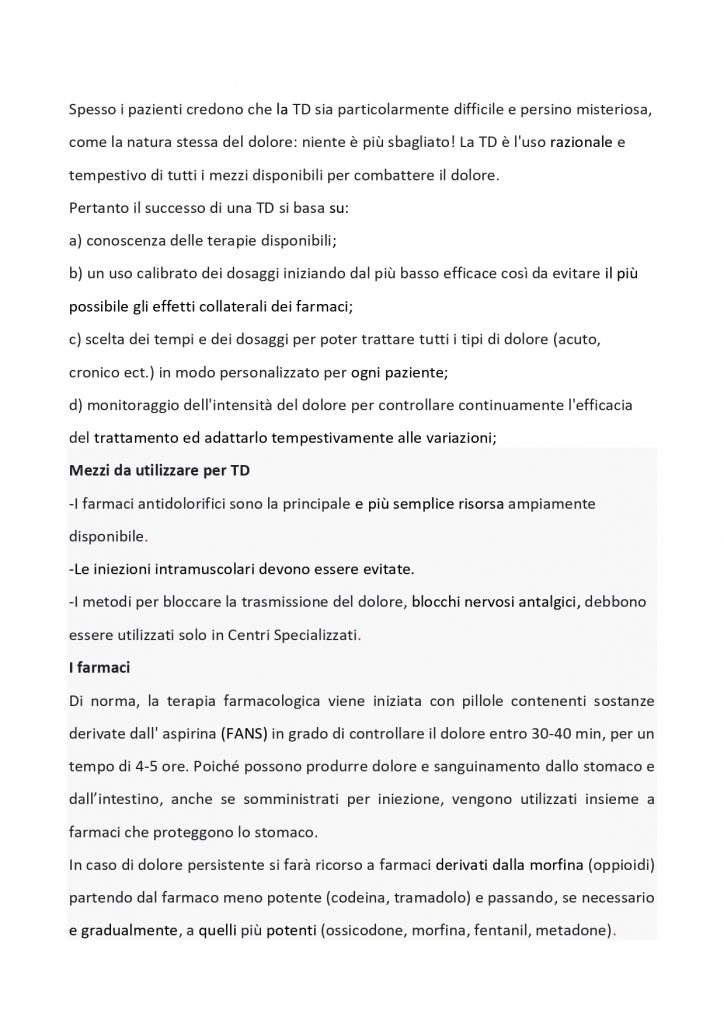 Spesso i pazienti credono che la TD sia particolarmente difficile e persino misteriosa, come la natura stessa del dolore: niente è più sbagliato! La TD è l'uso razionale e tempestivo di tutti i mezzi disponibili per combattere il dolore.

Pertanto il successo di una TD si basa su:

a) conoscenza delle terapie disponibili;

b) un uso calibrato dei dosaggi iniziando dal più basso efficace così da evitare il più possibile gli effetti collaterali dei farmaci;

c) scelta dei tempi e dei dosaggi per poter trattare tutti i tipi di dolore (acuto, cronico ect.) in modo personalizzato per ogni paziente;

d) monitoraggio dell'intensità del dolore per controllare continuamente l'efficacia del trattamento ed adattarlo tempestivamente alle variazioni;

Mezzi da utilizzare per TD

-I farmaci antidolorifici sono la principale e più semplice risorsa ampiamente disponibile.

-Le iniezioni intramuscolari devono essere evitate.

-I metodi per bloccare la trasmissione del dolore, blocchi nervosi antalgici, debbono essere utilizzati solo in Centri Specializzati.

I farmaci

Di norma, la terapia farmacologica viene iniziata con pillole contenenti sostanze derivate dall' aspirina (FANS) in grado di controllare il dolore entro 30-40 min, per un tempo di 4-5 ore. Poiché possono produrre dolore e sanguinamento dallo stomaco e dall'intestino, anche se somministrati per iniezione, vengono utilizzati insieme a farmaci che proteggono lo stomaco.

In caso di dolore persistente si farà ricorso a farmaci derivati dalla morfina (oppioidi) partendo dal farmaco meno potente (codeina, tramadolo) e passando, se necessario e gradualmente, a quelli più potenti (ossicodone, morfina, fentanil, metadone).